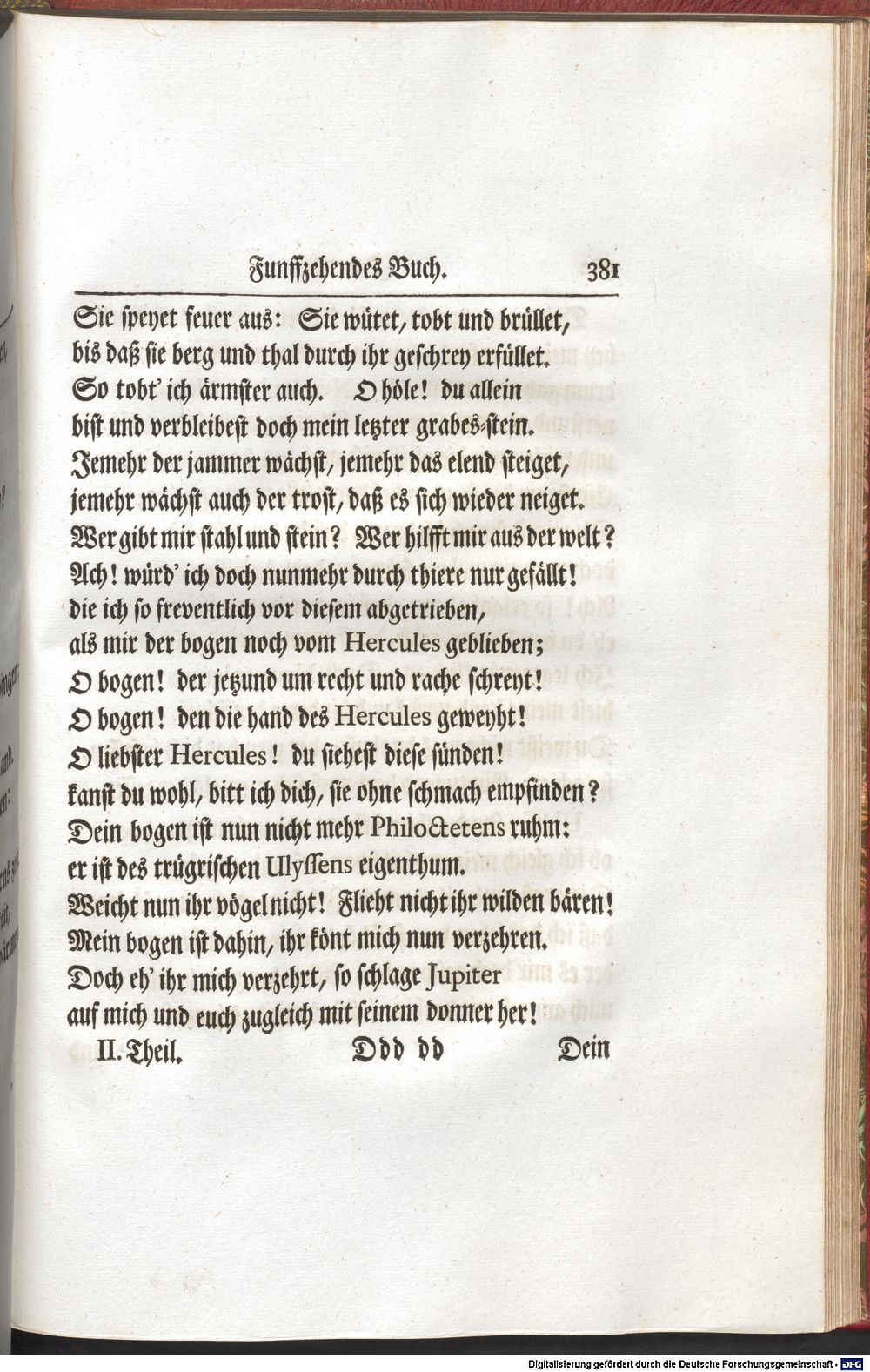 Funffzehendes Buch. 381

Sie speyet feuer aus: Sie wütet, tobt und brüllet, bis daß sie berg und thal durch ihr geschrey erfüllet. So tobt' ich ärmster auch. O höle! du allein bist und verbleibest doch mein letzter grabes-stein. Jemehr der jammer wächst, jemehr das elend steiget, jemehr wächst auch der trost, daß es sich wieder neiget. Wer gibt mir stahl und stein? Wer hilfft mir aus der welt? Ach! würd' ich doch nunmehr durch thiere nur gefällt! die ich so freventlich vor diesem abgetrieben, als mir der bogen noch vom Hercules geblieben; O bogen! der jetzund um recht und rache schreyt! O bogen! den die hand des Hercules geweyht! O liebster Hercules! du siehest diese sünden! kanst du wohl, bitt ich dich, sie ohne schmach empfinden? Dein bogen ist nun nicht mehr Philoctetens ruhm: er ist des trügrischen Ulyssens eigenthum. Weicht nun ihr vögel nicht! Flieht nicht ihr wilden bären! Mein bogen ist dahin, ihr könt mich nun verzehren. Doch eh' ihr mich verzehrt, so schlage Jupiter auf mich und euch zugleich mit seinem donner her!

II. Theil. Ddd dd Dein

Digitalisierung gefördert durch die Deutsche Forschungsgemeinschaft - DFG